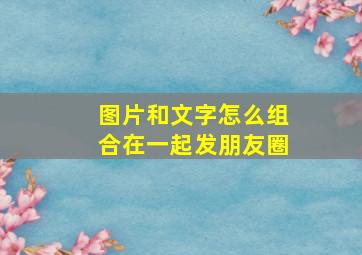 图片和文字怎么组合在一起发朋友圈